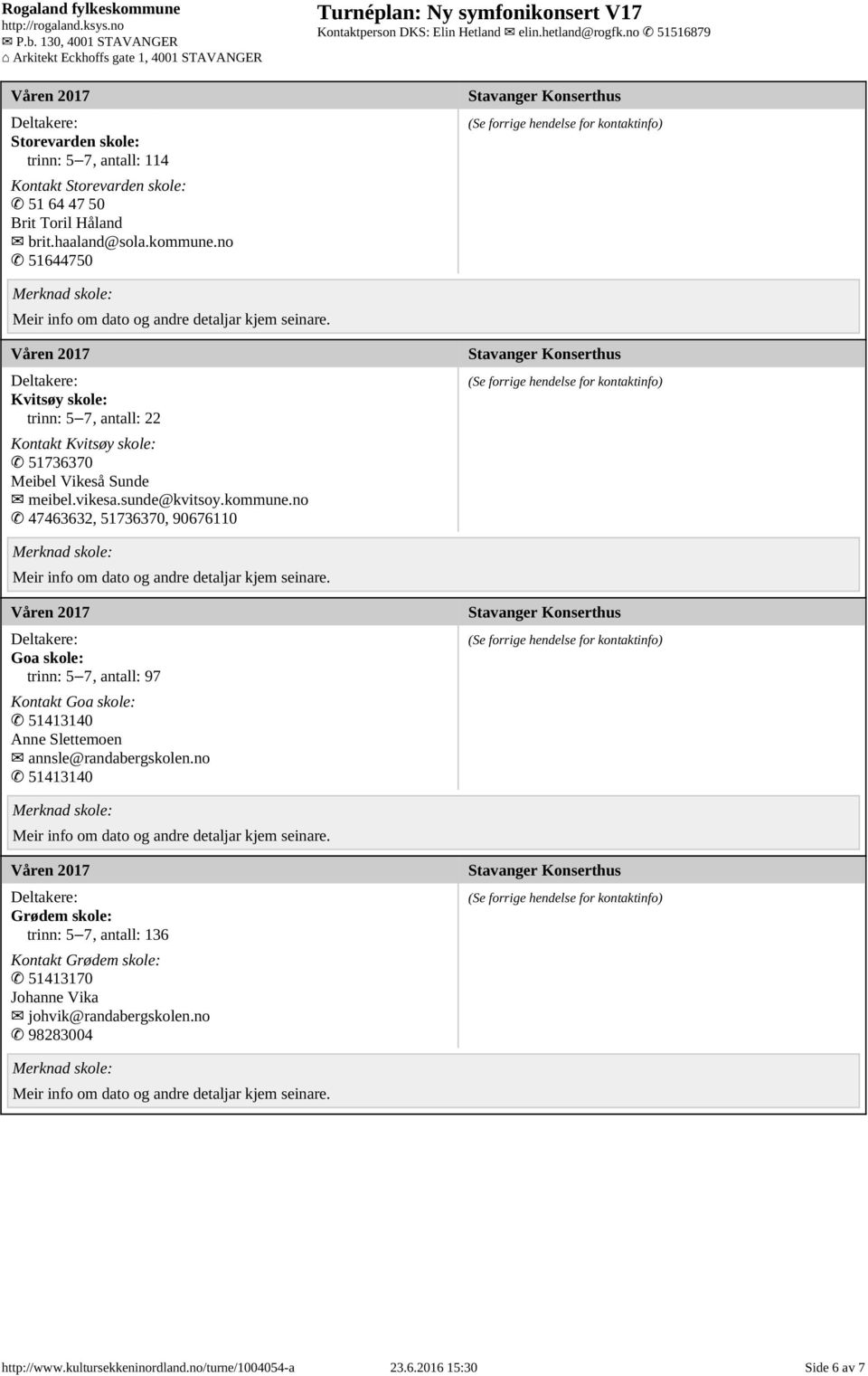 Rogaland fylkeskommune
http://rogaland.ksys.no
✉ P.b. 130, 4001 STAVANGER
⌂ Arkitekt Eckhoffs gate 1, 4001 STAVANGER

Turnéplan: Ny symfonikonsert V17
Kontaktperson DKS: Elin Hetland ✉ elin.hetland@rogfk.no ✆ 51516879

Våren 2017
Deltakere:
Storevarden skole:
trinn: 5–7, antall: 114
Kontakt Storevarden skole:
✆ 51 64 47 50
Brit Toril Håland
✉ brit.haaland@sola.kommune.no
✆ 51644750

Stavanger Konserthus
(Se forrige hendelse for kontaktinfo)

Merknad skole:
Meir info om dato og andre detaljar kjem seinare.

Våren 2017
Deltakere:
Kvitsøy skole:
trinn: 5–7, antall: 22
Kontakt Kvitsøy skole:
✆ 51736370
Meibel Vikeså Sunde
✉ meibel.vikesa.sunde@kvitsoy.kommune.no
✆ 47463632, 51736370, 90676110

Stavanger Konserthus
(Se forrige hendelse for kontaktinfo)

Merknad skole:
Meir info om dato og andre detaljar kjem seinare.

Våren 2017
Deltakere:
Goa skole:
trinn: 5–7, antall: 97
Kontakt Goa skole:
✆ 51413140
Anne Slettemoen
✉ annsle@randabergskolen.no
✆ 51413140

Stavanger Konserthus
(Se forrige hendelse for kontaktinfo)

Merknad skole:
Meir info om dato og andre detaljar kjem seinare.

Våren 2017
Deltakere:
Grødem skole:
trinn: 5–7, antall: 136
Kontakt Grødem skole:
✆ 51413170
Johanne Vika
✉ johvik@randabergskolen.no
✆ 98283004

Stavanger Konserthus
(Se forrige hendelse for kontaktinfo)

Merknad skole:
Meir info om dato og andre detaljar kjem seinare.

http://www.kultursekkeninordland.no/turne/1004054-a 23.6.2016 15:30 Side 6 av 7